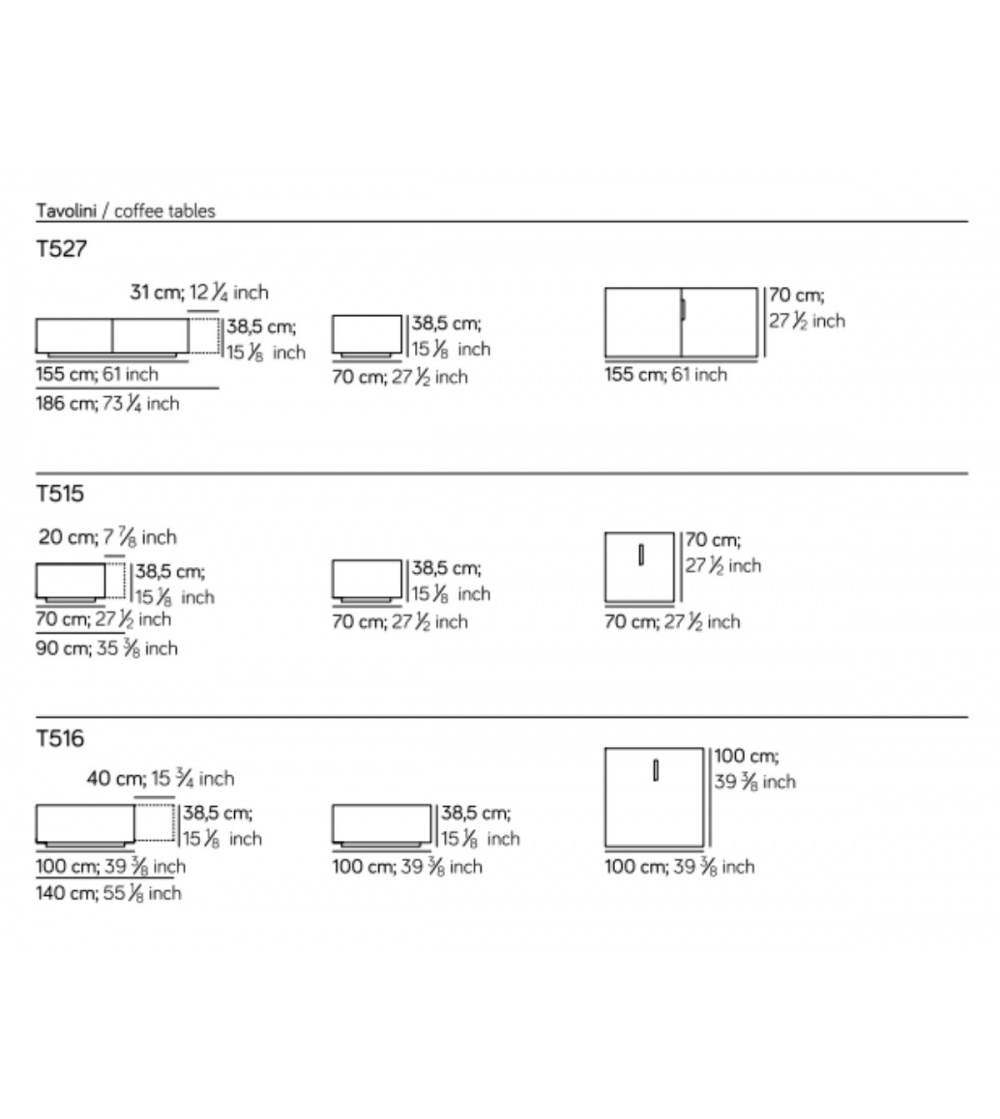 Tavolini / coffee tables

T527

31 cm; 12 $\frac{1}{4}$ inch

38,5 cm; 15 $\frac{1}{8}$ inch

155 cm; 61 inch

186 cm; 73 $\frac{1}{4}$ inch

38,5 cm; 15 $\frac{1}{8}$ inch

70 cm; 27 $\frac{1}{2}$ inch

70 cm; 27 $\frac{1}{2}$ inch

155 cm; 61 inch

T515

20 cm; 7 $\frac{7}{8}$ inch

38,5 cm; 15 $\frac{1}{8}$ inch

70 cm; 27 $\frac{1}{2}$ inch

90 cm; 35 $\frac{3}{8}$ inch

38,5 cm; 15 $\frac{1}{8}$ inch

70 cm; 27 $\frac{1}{2}$ inch

70 cm; 27 $\frac{1}{2}$ inch

70 cm; 27 $\frac{1}{2}$ inch

T516

40 cm; 15 $\frac{3}{4}$ inch

38,5 cm; 15 $\frac{1}{8}$ inch

100 cm; 39 $\frac{3}{8}$ inch

140 cm; 55 $\frac{1}{8}$ inch

38,5 cm; 15 $\frac{1}{8}$ inch

100 cm; 39 $\frac{3}{8}$ inch

100 cm; 39 $\frac{3}{8}$ inch

100 cm; 39 $\frac{3}{8}$ inch